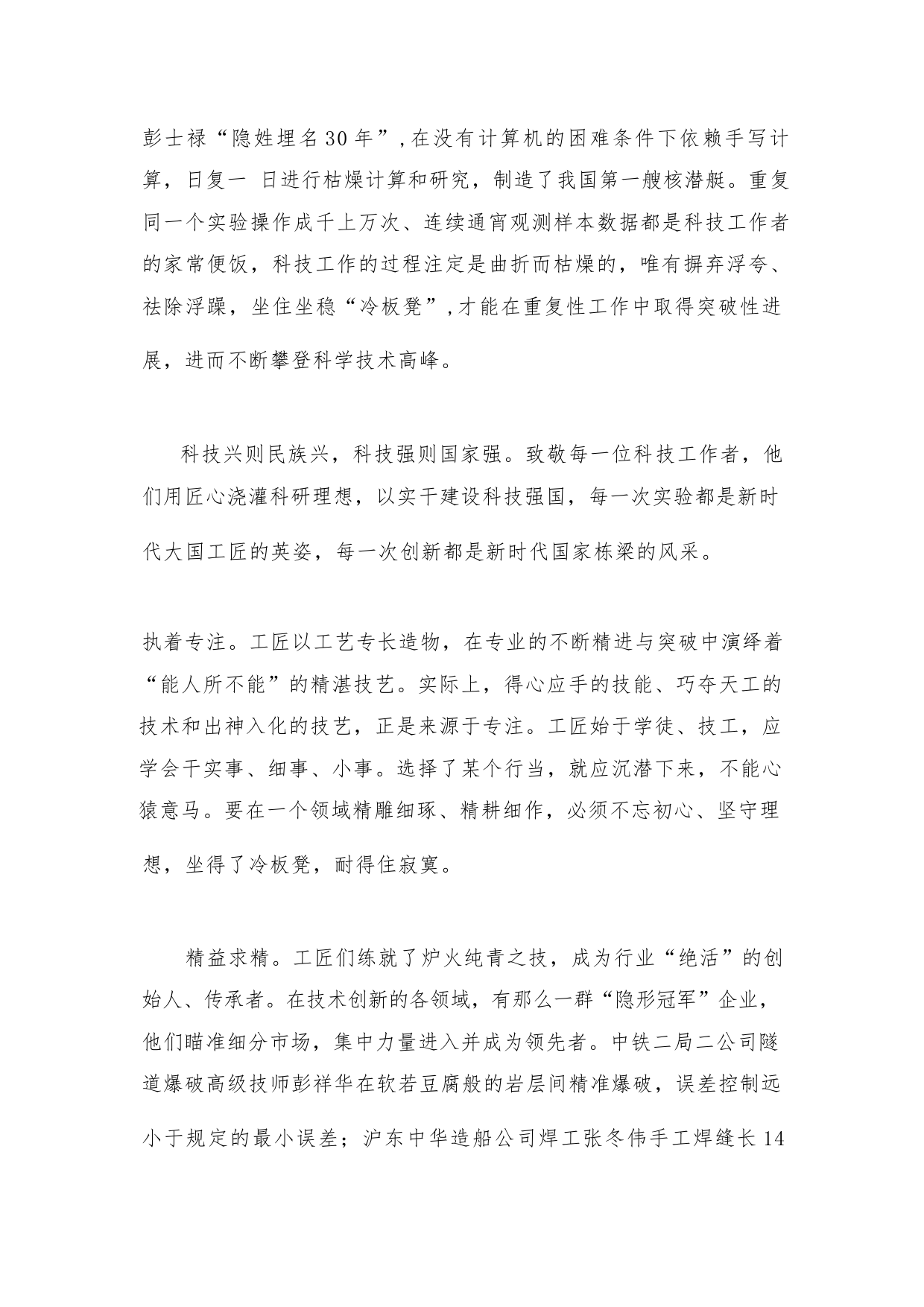 彭士禄“隐姓埋名30年”,在没有计算机的困难条件下依赖手写计算，日复一 日进行枯燥计算和研究，制造了我国第一艘核潜艇。重复同一个实验操作成千上万次、连续通宵观测样本数据都是科技工作者的家常便饭，科技工作的过程注定是曲折而枯燥的，唯有摒弃浮夸、祛除浮躁，坐住坐稳“冷板凳”,才能在重复性工作中取得突破性进展，进而不断攀登科学技术高峰。

科技兴则民族兴，科技强则国家强。致敬每一位科技工作者，他们用匠心浇灌科研理想，以实干建设科技强国，每一次实验都是新时代大国工匠的英姿，每一次创新都是新时代国家栋梁的风采。

执着专注。工匠以工艺专长造物，在专业的不断精进与突破中演绎着“能人所不能”的精湛技艺。实际上，得心应手的技能、巧夺天工的技术和出神入化的技艺，正是来源于专注。工匠始于学徒、技工，应学会干实事、细事、小事。选择了某个行当，就应沉潜下来，不能心猿意马。要在一个领域精雕细琢、精耕细作，必须不忘初心、坚守理想，坐得了冷板凳，耐得住寂寞。

精益求精。工匠们练就了炉火纯青之技，成为行业“绝活”的创始人、传承者。在技术创新的各领域，有那么一群“隐形冠军”企业，他们瞄准细分市场，集中力量进入并成为领先者。中铁二局二公司隧道爆破高级技师彭祥华在软若豆腐般的岩层间精准爆破，误差控制远小于规定的最小误差；沪东中华造船公司焊工张冬伟手工焊缝长14